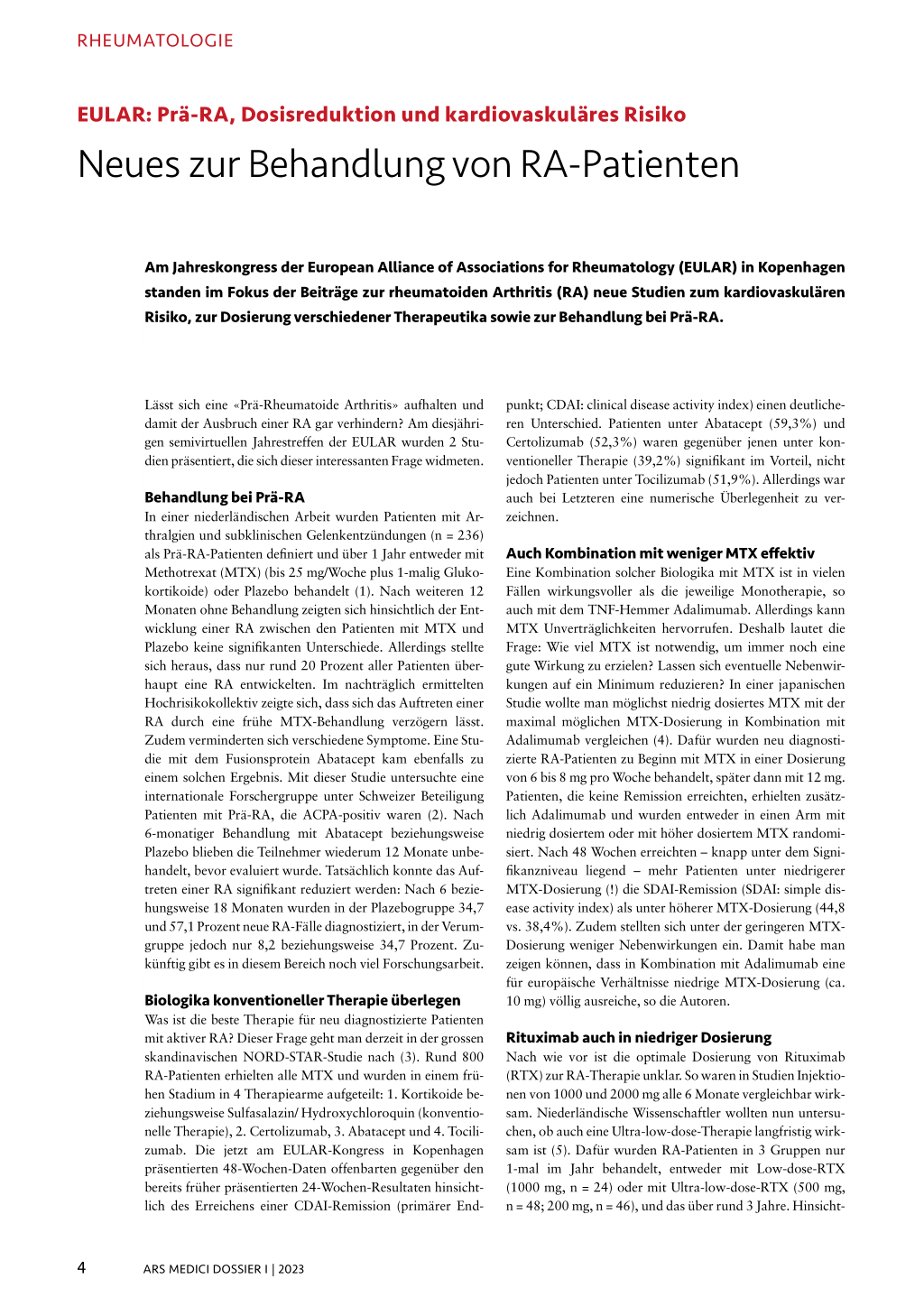 RHEUMATOLOGIE

EULAR: Prä-RA, Dosisreduktion und kardiovaskuläres Risiko

Neues zur Behandlung von RA-Patienten

Am Jahreskongress der European Alliance of Associations for Rheumatology (EULAR) in Kopenhagen standen im Fokus der Beiträge zur rheumatoiden Arthritis (RA) neue Studien zum kardiovaskulären Risiko, zur Dosierung verschiedener Therapeutika sowie zur Behandlung bei Prä-RA.

Lässt sich eine «Prä-Rheumatoide Arthritis» aufhalten und damit der Ausbruch einer RA gar verhindern? Am diesjährigen semivirtuellen Jahrestreffen der EULAR wurden 2 Studien präsentiert, die sich dieser interessanten Frage widmeten.

Behandlung bei Prä-RA

In einer niederländischen Arbeit wurden Patienten mit Arthralgien und subklinischen Gelenkentzündungen (n = 236) als Prä-RA-Patienten definiert und über 1 Jahr entweder mit Methotrexat (MTX) (bis 25 mg/Woche plus 1-malig Glukokortikoide) oder Plazebo behandelt (1). Nach weiteren 12 Monaten ohne Behandlung zeigten sich hinsichtlich der Entwicklung einer RA zwischen den Patienten mit MTX und Plazebo keine signifikanten Unterschiede. Allerdings stellte sich heraus, dass nur rund 20 Prozent aller Patienten überhaupt eine RA entwickelten. Im nachträglich ermittelten Hochrisikokollektiv zeigte sich, dass sich das Auftreten einer RA durch eine frühe MTX-Behandlung verzögern lässt. Zudem verminderten sich verschiedene Symptome. Eine Studie mit dem Fusionsprotein Abatacept kam ebenfalls zu einem solchen Ergebnis. Mit dieser Studie untersuchte eine internationale Forschergruppe unter Schweizer Beteiligung Patienten mit Prä-RA, die ACPA-positiv waren (2). Nach 6-monatiger Behandlung mit Abatacept beziehungsweise Plazebo blieben die Teilnehmer wiederum 12 Monate unbehandelt, bevor evaluiert wurde. Tatsächlich konnte das Auftreten einer RA signifikant reduziert werden: Nach 6 beziehungsweise 18 Monaten wurden in der Plazebogruppe 34,7 und 57,1 Prozent neue RA-Fälle diagnostiziert, in der Verumgruppe jedoch nur 8,2 beziehungsweise 34,7 Prozent. Zukünftig gibt es in diesem Bereich noch viel Forschungsarbeit.

Biologika konventioneller Therapie überlegen

Was ist die beste Therapie für neu diagnostizierte Patienten mit aktiver RA? Dieser Frage geht man derzeit in der grossen skandinavischen NORD-STAR-Studie nach (3). Rund 800 RA-Patienten erhielten alle MTX und wurden in einem frühen Stadium in 4 Therapiearme aufgeteilt: 1. Kortikoide beziehungsweise Sulfasalazin/ Hydroxychloroquin (konventionelle Therapie), 2. Certolizumab, 3. Abatacept und 4. Tocilizumab. Die jetzt am EULAR-Kongress in Kopenhagen präsentierten 48-Wochen-Daten offenbarten gegenüber den bereits früher präsentierten 24-Wochen-Resultaten hinsichtlich des Erreichens einer CDAI-Remission (primärer Endpunkt; CDAI: clinical disease activity index) einen deutlicheren Unterschied. Patienten unter Abatacept (59,3%) und Certolizumab (52,3%) waren gegenüber jenen unter konventioneller Therapie (39,2%) signifikant im Vorteil, nicht jedoch Patienten unter Tocilizumab (51,9%). Allerdings war auch bei Letzteren eine numerische Überlegenheit zu verzeichnen.

Auch Kombination mit weniger MTX effektiv

Eine Kombination solcher Biologika mit MTX ist in vielen Fällen wirkungsvoller als die jeweilige Monotherapie, so auch mit dem TNF-Hemmer Adalimumab. Allerdings kann MTX Unverträglichkeiten hervorrufen. Deshalb lautet die Frage: Wie viel MTX ist notwendig, um immer noch eine gute Wirkung zu erzielen? Lassen sich eventuelle Nebenwirkungen auf ein Minimum reduzieren? In einer japanischen Studie wollte man möglichst niedrig dosiertes MTX mit der maximal möglichen MTX-Dosierung in Kombination mit Adalimumab vergleichen (4). Dafür wurden neu diagnostizierte RA-Patienten zu Beginn mit MTX in einer Dosierung von 6 bis 8 mg pro Woche behandelt, später dann mit 12 mg. Patienten, die keine Remission erreichten, erhielten zusätzlich Adalimumab und wurden entweder in einen Arm mit niedrig dosiertem oder mit höher dosiertem MTX randomisiert. Nach 48 Wochen erreichten – knapp unter dem Signifikanzniveau liegend – mehr Patienten unter niedrigerer MTX-Dosierung (!) die SDAI-Remission (SDAI: simple disease activity index) als unter höherer MTX-Dosierung (44,8 vs. 38,4%). Zudem stellten sich unter der geringeren MTX-Dosierung weniger Nebenwirkungen ein. Damit habe man zeigen können, dass in Kombination mit Adalimumab eine für europäische Verhältnisse niedrige MTX-Dosierung (ca. 10 mg) völlig ausreiche, so die Autoren.

Rituximab auch in niedriger Dosierung

Nach wie vor ist die optimale Dosierung von Rituximab (RTX) zur RA-Therapie unklar. So waren in Studien Injektionen von 1000 und 2000 mg alle 6 Monate vergleichbar wirksam. Niederländische Wissenschaftler wollten nun untersuchen, ob auch eine Ultra-low-dose-Therapie langfristig wirksam ist (5). Dafür wurden RA-Patienten in 3 Gruppen nur 1-mal im Jahr behandelt, entweder mit Low-dose-RTX (1000 mg, n = 24) oder mit Ultra-low-dose-RTX (500 mg, n = 48; 200 mg, n = 46), und das über rund 3 Jahre. Hinsicht-

4 ARS MEDICI DOSSIER I | 2023